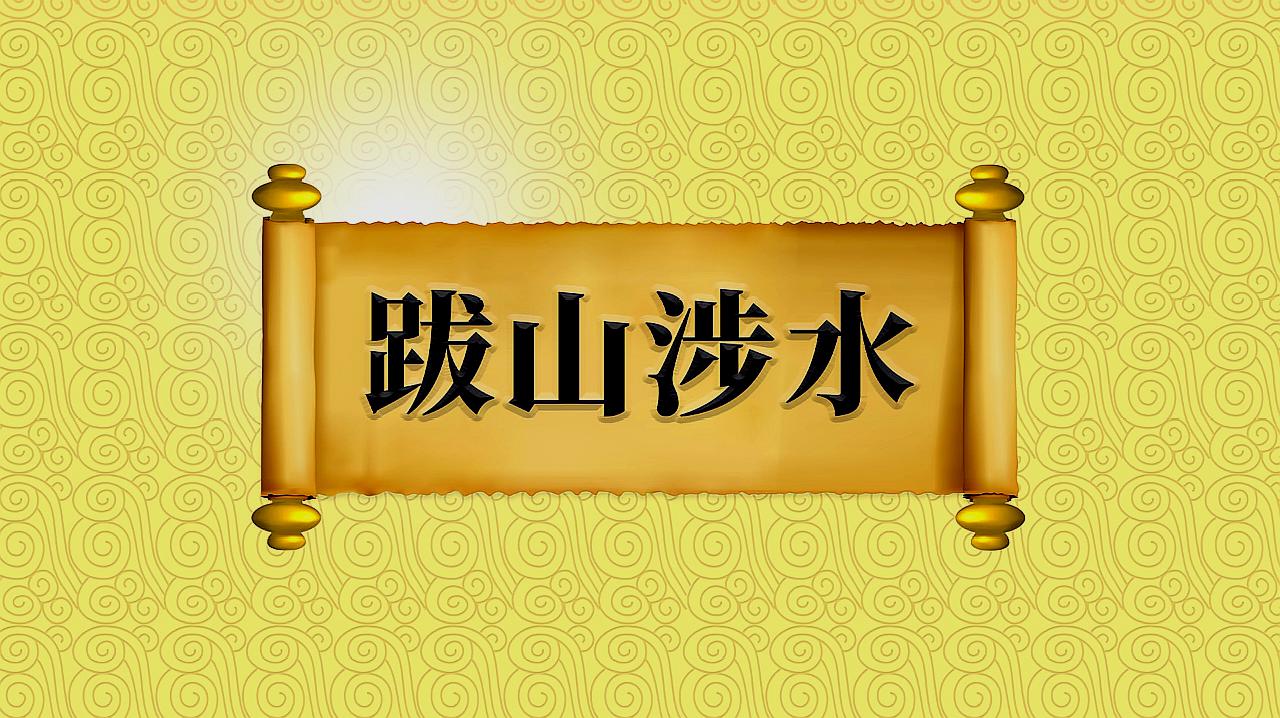 跋山涉水